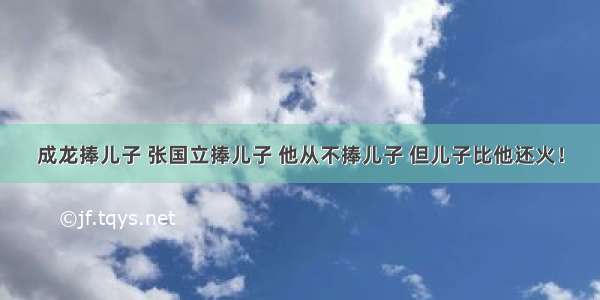 成龙捧儿子 张国立捧儿子 他从不捧儿子 但儿子比他还火！

©jf.tqys.net